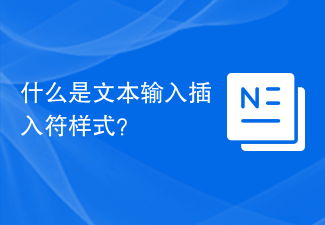 什么是文本输入插入符样式?

N